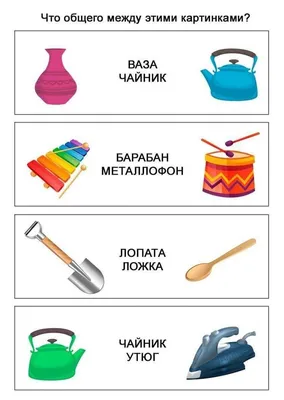 Что общего между этими картинками?

ВАЗА
ЧАЙНИК

БАРАБАН
МЕТАЛЛОФОН

ЛОПАТА
ЛОЖКА

ЧАЙНИК
УТЮГ